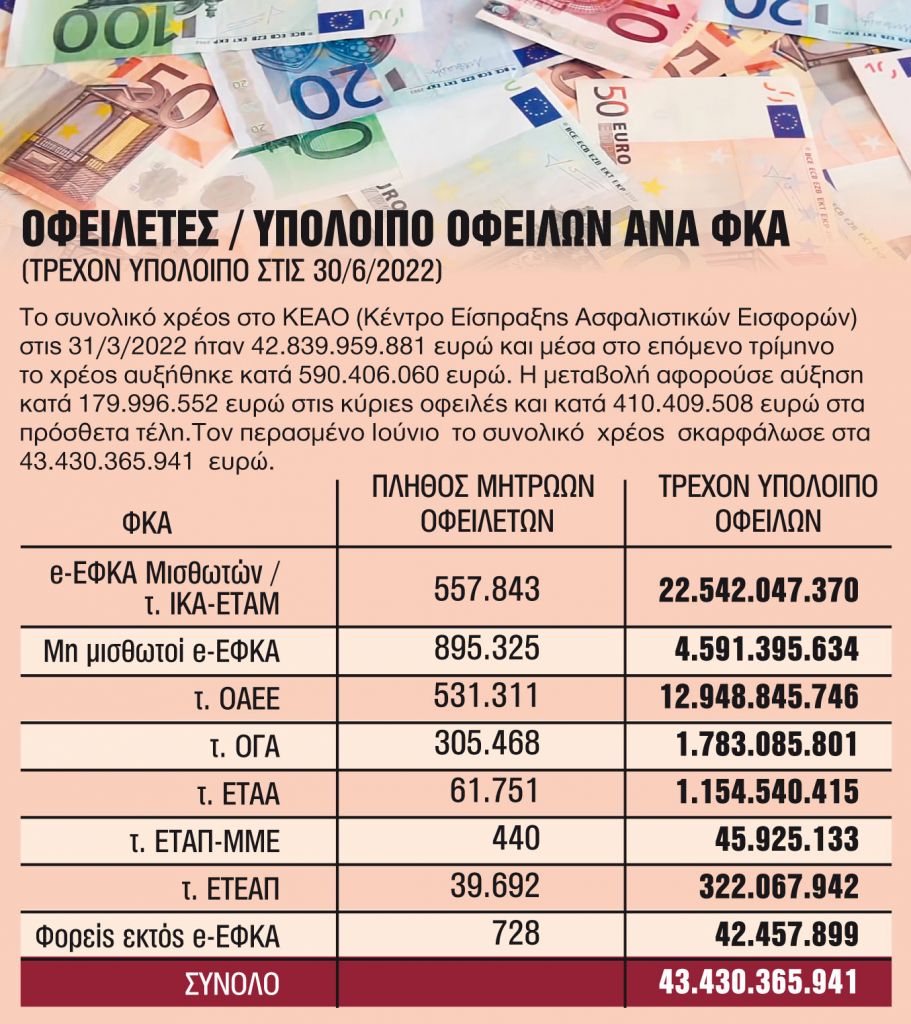 ΟΦΕΙΛΕΤΕΣ / ΥΠΟΛΟΙΠΟ ΟΦΕΙΛΩΝ ΑΝΑ ΦΚΑ
(ΤΡΕΧΟΝ ΥΠΟΛΟΙΠΟ ΣΤΙΣ 30/6/2022)

Το συνολικό χρέος στο ΚΕΑΟ (Κέντρο Είσπραξης Ασφαλιστικών Εισφορών) στις 31/3/2022 ήταν 42.839.959.881 ευρώ και μέσα στο επόμενο τρίμηνο το χρέος αυξήθηκε κατά 590.406.060 ευρώ. Η μεταβολή αφορούσε αύξηση κατά 179.996.552 ευρώ στις κύριες οφειλές και κατά 410.409.508 ευρώ στα πρόσθετα τέλη.Τον περασμένο Ιούνιο το συνολικό χρέος σκαρφάλωσε στα 43.430.365.941 ευρώ.

| ΦΚΑ | ΠΛΗΘΟΣ ΜΗΤΡΩΩΝ ΟΦΕΙΛΕΤΩΝ | ΤΡΕΧΟΝ ΥΠΟΛΟΙΠΟ ΟΦΕΙΛΩΝ |
|---|---|---|
| e-ΕΦΚΑ Μισθωτών / τ. ΙΚΑ-ΕΤΑΜ | 557.843 | 22.542.047.370 |
| Μη μισθωτοί e-ΕΦΚΑ | 895.325 | 4.591.395.634 |
| τ. ΟΑΕΕ | 531.311 | 12.948.845.746 |
| τ. ΟΓΑ | 305.468 | 1.783.085.801 |
| τ. ΕΤΑΑ | 61.751 | 1.154.540.415 |
| τ. ΕΤΑΠ-ΜΜΕ | 440 | 45.925.133 |
| τ. ΕΤΕΑΠ | 39.692 | 322.067.942 |
| Φορείς εκτός e-ΕΦΚΑ | 728 | 42.457.899 |
| ΣΥΝΟΛΟ | | 43.430.365.941 |